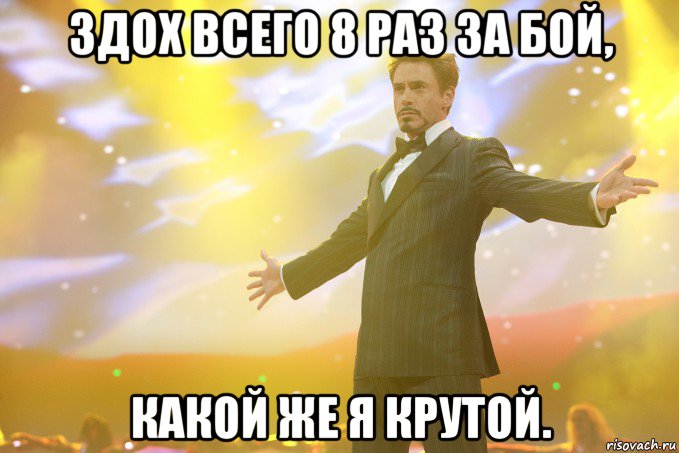 ЗДОХ ВСЕГО 8 РАЗ ЗА БОЙ,

КАКОЙ ЖЕ Я КРУТОЙ.

risovach.ru